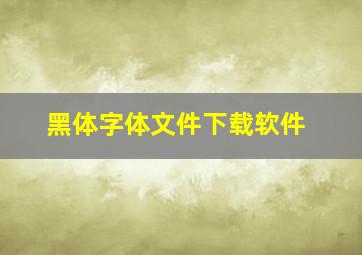 黑体字体文件下载软件